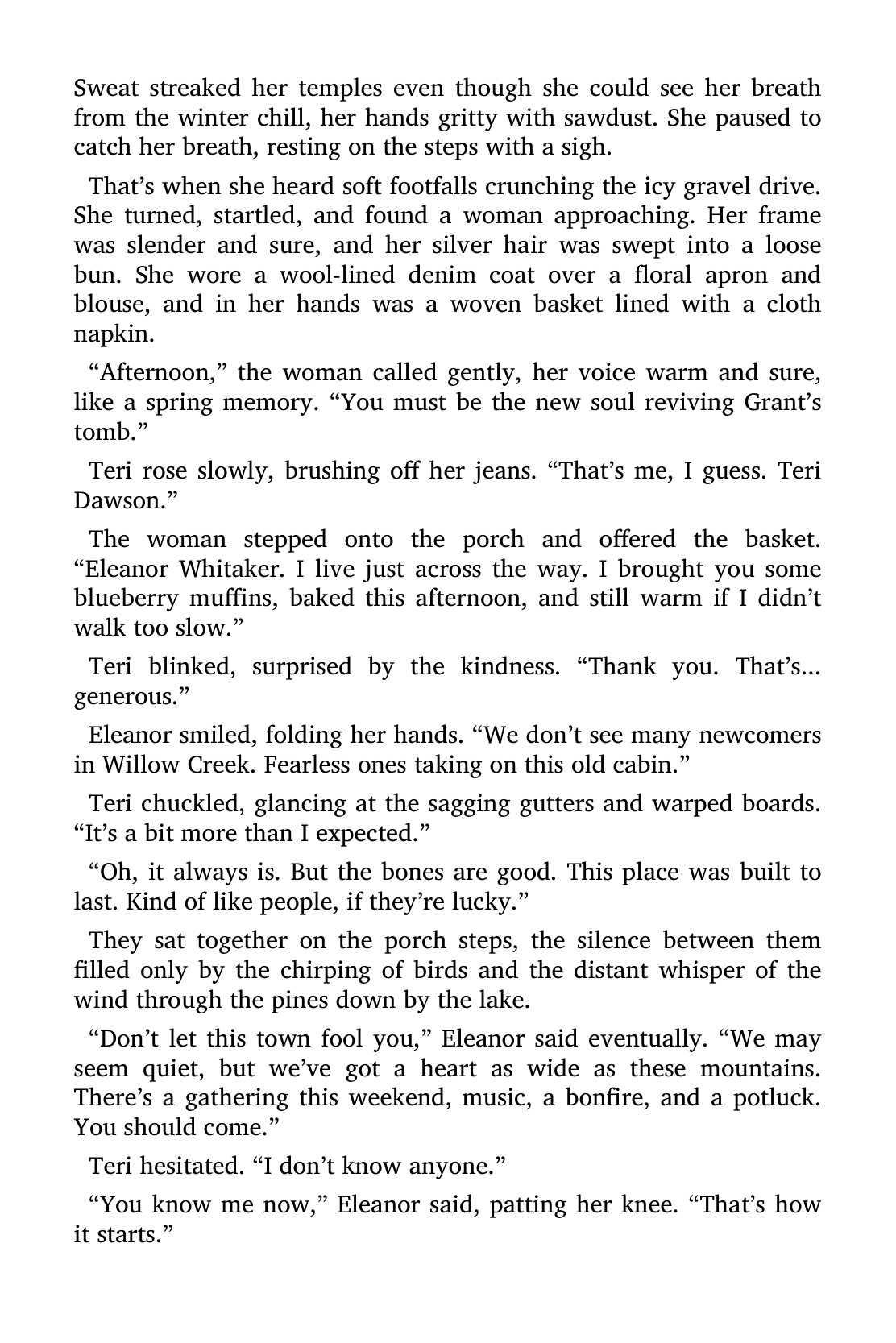 Sweat streaked her temples even though she could see her breath from the winter chill, her hands gritty with sawdust. She paused to catch her breath, resting on the steps with a sigh.

That’s when she heard soft footfalls crunching the icy gravel drive. She turned, startled, and found a woman approaching. Her frame was slender and sure, and her silver hair was swept into a loose bun. She wore a wool-lined denim coat over a floral apron and blouse, and in her hands was a woven basket lined with a cloth napkin.

“Afternoon,” the woman called gently, her voice warm and sure, like a spring memory. “You must be the new soul reviving Grant’s tomb.”

Teri rose slowly, brushing off her jeans. “That’s me, I guess. Teri Dawson.”

The woman stepped onto the porch and offered the basket. “Eleanor Whitaker. I live just across the way. I brought you some blueberry muffins, baked this afternoon, and still warm if I didn’t walk too slow.”

Teri blinked, surprised by the kindness. “Thank you. That’s... generous.”

Eleanor smiled, folding her hands. “We don’t see many newcomers in Willow Creek. Fearless ones taking on this old cabin.”

Teri chuckled, glancing at the sagging gutters and warped boards. “It’s a bit more than I expected.”

“Oh, it always is. But the bones are good. This place was built to last. Kind of like people, if they’re lucky.”

They sat together on the porch steps, the silence between them filled only by the chirping of birds and the distant whisper of the wind through the pines down by the lake.

“Don’t let this town fool you,” Eleanor said eventually. “We may seem quiet, but we’ve got a heart as wide as these mountains. There’s a gathering this weekend, music, a bonfire, and a potluck. You should come.”

Teri hesitated. “I don’t know anyone.”

“You know me now,” Eleanor said, patting her knee. “That’s how it starts.”